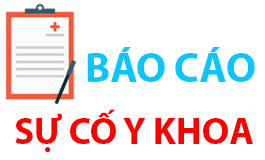 BÁO CÁO
SỰ CỐ Y KHOA